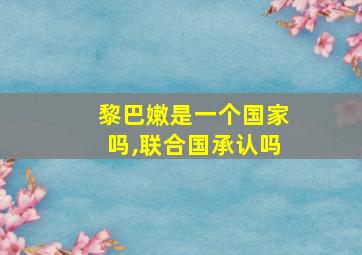 黎巴嫩是一个国家吗,联合国承认吗